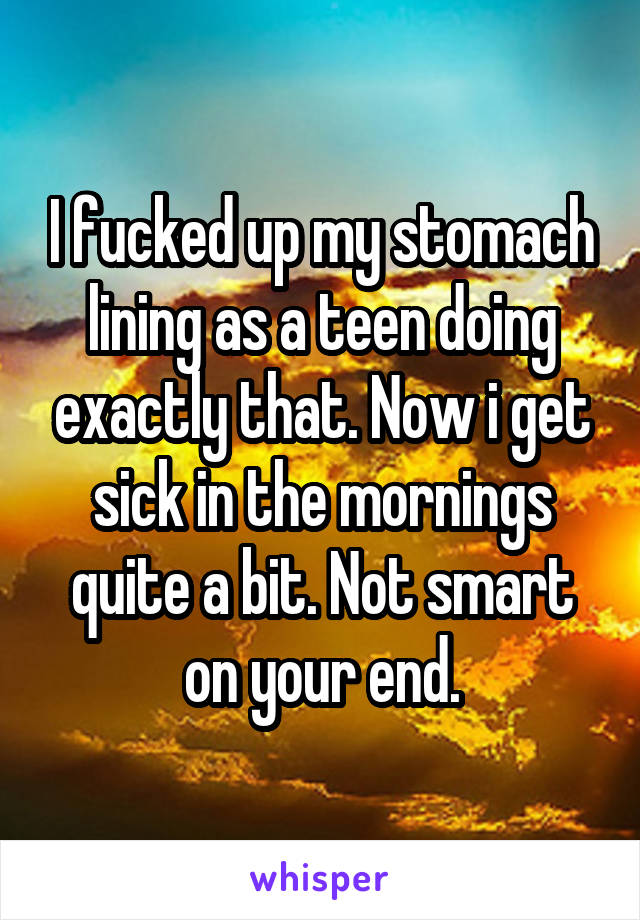 I fucked up my stomach lining as a teen doing exactly that. Now i get sick in the mornings quite a bit. Not smart on your end.

whisper